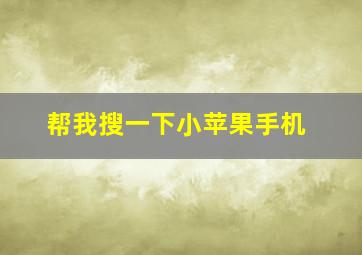 帮我搜一下小苹果手机